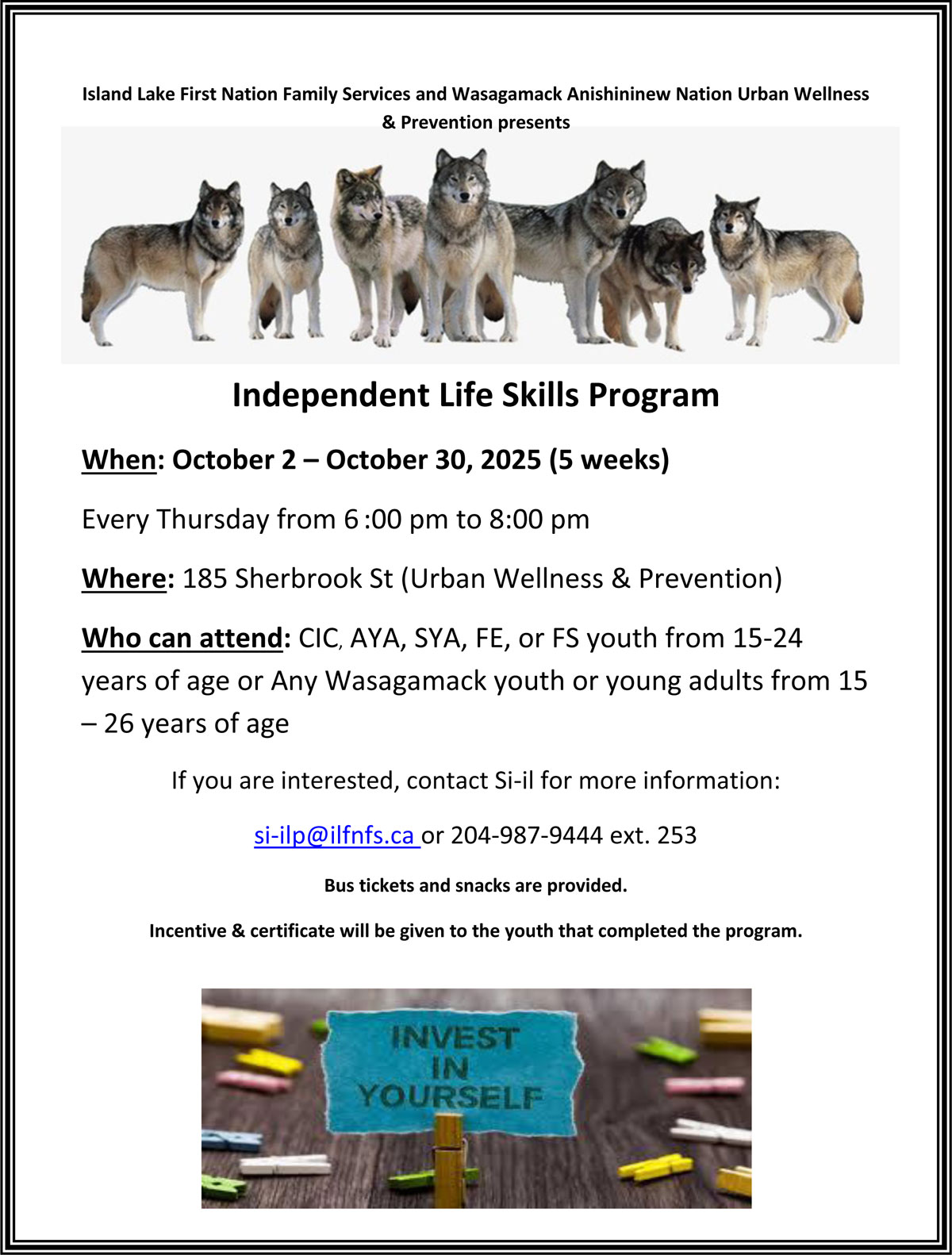 Island Lake First Nation Family Services and Wasagamack Anishininew Nation Urban Wellness & Prevention presents

Independent Life Skills Program

When: October 2 – October 30, 2025 (5 weeks)

Every Thursday from 6 :00 pm to 8:00 pm

Where: 185 Sherbrook St (Urban Wellness & Prevention)

Who can attend: CIC, AYA, SYA, FE, or FS youth from 15-24 years of age or Any Wasagamack youth or young adults from 15 – 26 years of age

If you are interested, contact Si-il for more information:

si-ilp@ilfnfs.ca or 204-987-9444 ext. 253

Bus tickets and snacks are provided.

Incentive & certificate will be given to the youth that completed the program.

INVEST IN YOURSELF